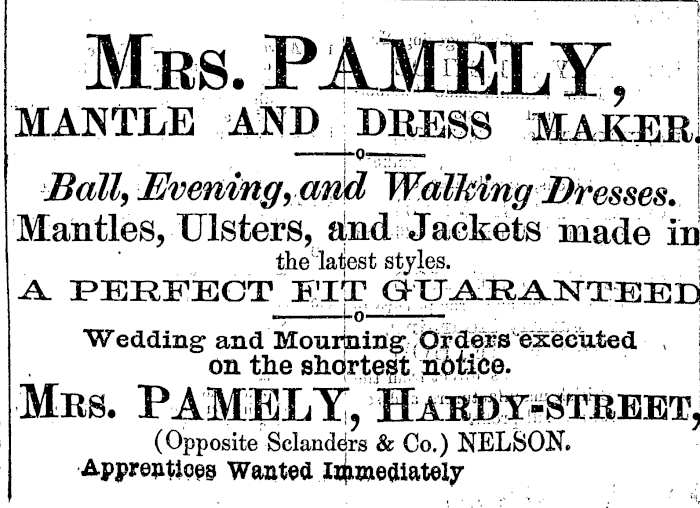 MRS. PAMELY,
MANTLE AND DRESS MAKER.

Ball, Evening, and Walking Dresses.
Mantles, Ulsters, and Jackets made in the latest styles.
A PERFECT FIT GUARANTEED

Wedding and Mourning Orders executed on the shortest notice.
MRS. PAMELY, HARDY-STREET,
(Opposite Sclanders & Co.) NELSON.
Apprentices Wanted Immediately